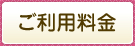 ご利用料金